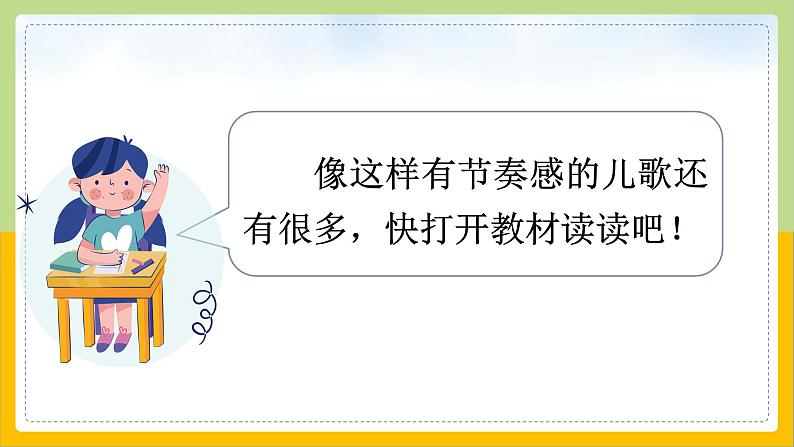 像这样有节奏感的儿歌还有很多，快打开教材读读吧！